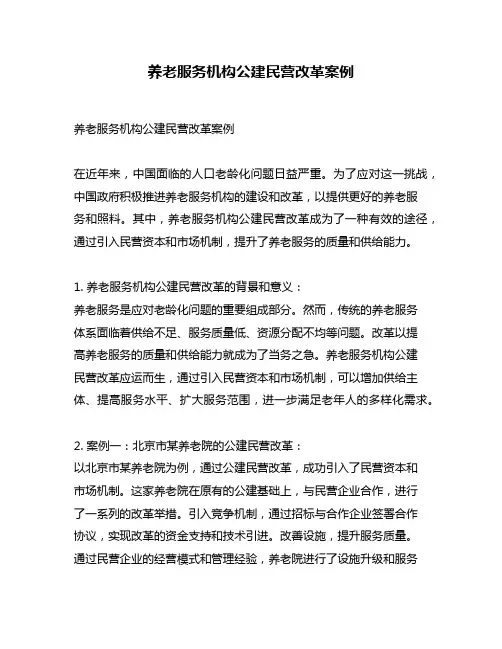 养老服务机构公建民营改革案例

养老服务机构公建民营改革案例

在近年来，中国面临的人口老龄化问题日益严重。为了应对这一挑战，中国政府积极推进养老服务机构的建设和改革，以提供更好的养老服务和照料。其中，养老服务机构公建民营改革成为了一种有效的途径，通过引入民营资本和市场机制，提升了养老服务的质量和供给能力。

1. 养老服务机构公建民营改革的背景和意义：
养老服务是应对老龄化问题的重要组成部分。然而，传统的养老服务体系面临着供给不足、服务质量低、资源分配不均等问题。改革以提高养老服务的质量和供给能力就成为了当务之急。养老服务机构公建民营改革应运而生，通过引入民营资本和市场机制，可以增加供给主体、提高服务水平、扩大服务范围，进一步满足老年人的多样化需求。

2. 案例一：北京市某养老院的公建民营改革：
以北京市某养老院为例，通过公建民营改革，成功引入了民营资本和市场机制。这家养老院在原有的公建基础上，与民营企业合作，进行了一系列的改革举措。引入竞争机制，通过招标与合作企业签署合作协议，实现改革的资金支持和技术引进。改善设施，提升服务质量。通过民营企业的经营模式和管理经验，养老院进行了设施升级和服务